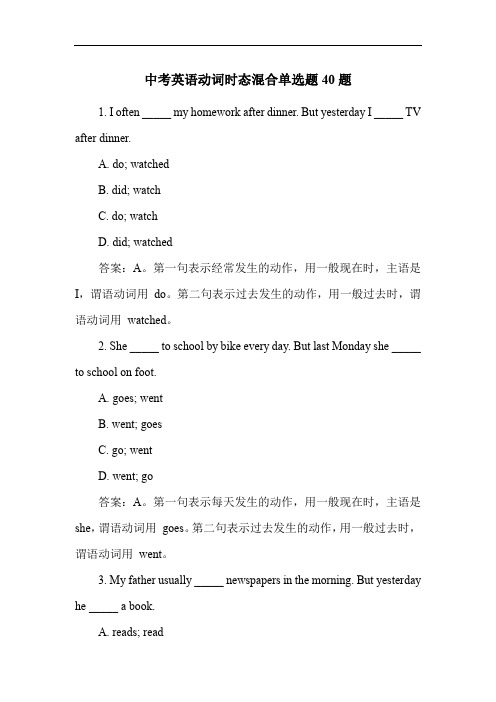 中考英语动词时态混合单选题 40 题

1. I often _____ my homework after dinner. But yesterday I _____ TV after dinner.

A. do; watched

B. did; watch

C. do; watch

D. did; watched

答案：A。第一句表示经常发生的动作，用一般现在时，主语是 I，谓语动词用 do。第二句表示过去发生的动作，用一般过去时，谓语动词用 watched。

2. She _____ to school by bike every day. But last Monday she _____ to school on foot.

A. goes; went

B. went; goes

C. go; went

D. went; go

答案：A。第一句表示每天发生的动作，用一般现在时，主语是 she，谓语动词用 goes。第二句表示过去发生的动作，用一般过去时，谓语动词用 went。

3. My father usually _____ newspapers in the morning. But yesterday he _____ a book.

A. reads; read